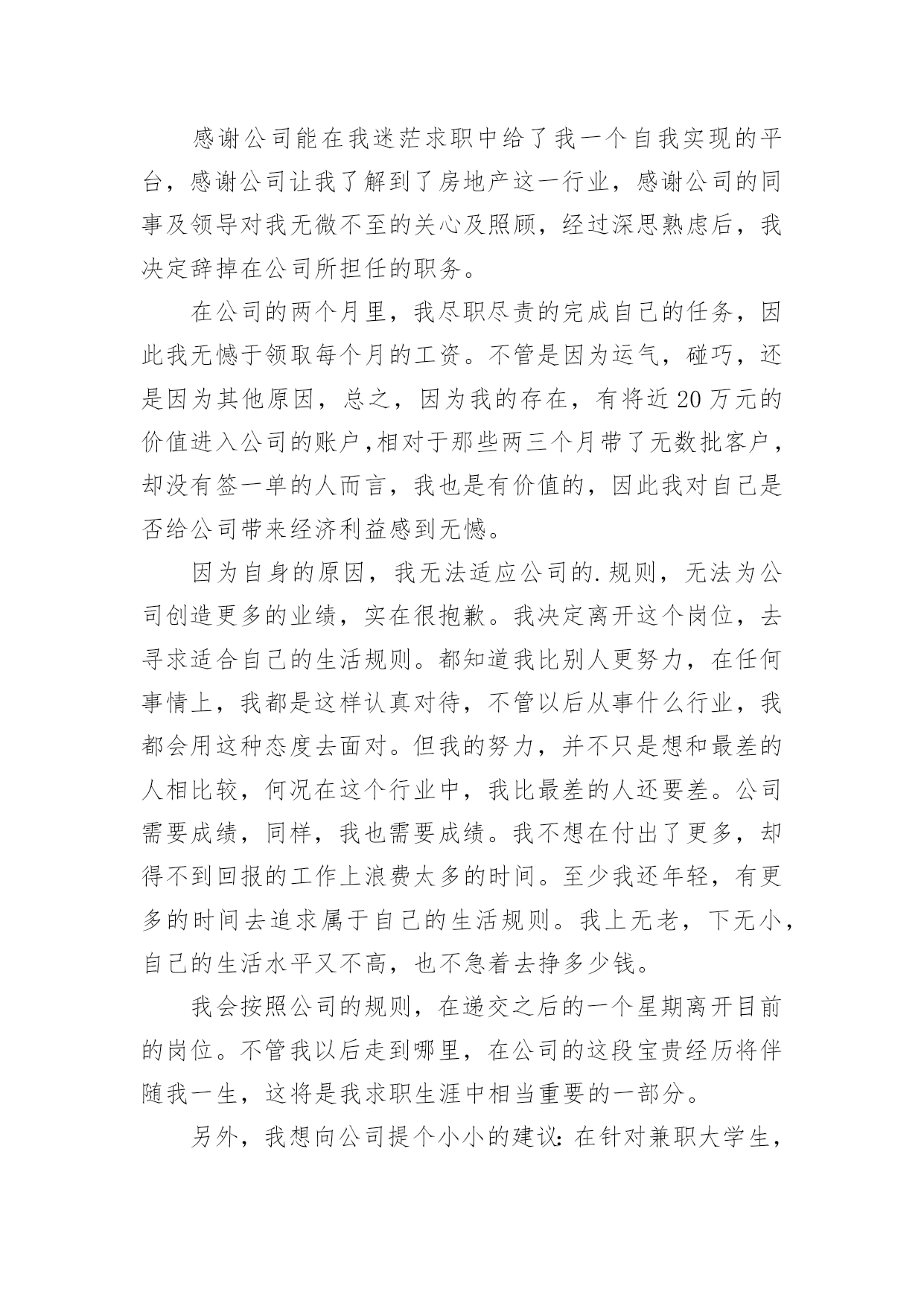 感谢公司能在我迷茫求职中给了我一个自我实现的平台，感谢公司让我了解到了房地产这一行业，感谢公司的同事及领导对我无微不至的关心及照顾，经过深思熟虑后，我决定辞掉在公司所担任的职务。

在公司的两个月里，我尽职尽责的完成自己的任务，因此我无憾于领取每个月的工资。不管是因为运气，碰巧，还是因为其他原因，总之，因为我的存在，有将近20万元的价值进入公司的账户,相对于那些两三个月带了无数批客户，却没有签一单的人而言，我也是有价值的，因此我对自己是否给公司带来经济利益感到无憾。

因为自身的原因，我无法适应公司的.规则，无法为公司创造更多的业绩，实在很抱歉。我决定离开这个岗位，去寻求适合自己的生活规则。都知道我比别人更努力，在任何事情上，我都是这样认真对待，不管以后从事什么行业，我都会用这种态度去面对。但我的努力，并不只是想和最差的人相比较，何况在这个行业中，我比最差的人还要差。公司需要成绩，同样，我也需要成绩。我不想在付出了更多，却得不到回报的工作上浪费太多的时间。至少我还年轻，有更多的时间去追求属于自己的生活规则。我上无老，下无小，自己的生活水平又不高，也不急着去挣多少钱。

我会按照公司的规则，在递交之后的一个星期离开目前的岗位。不管我以后走到哪里，在公司的这段宝贵经历将伴随我一生，这将是我求职生涯中相当重要的一部分。

另外，我想向公司提个小小的建议：在针对兼职大学生，